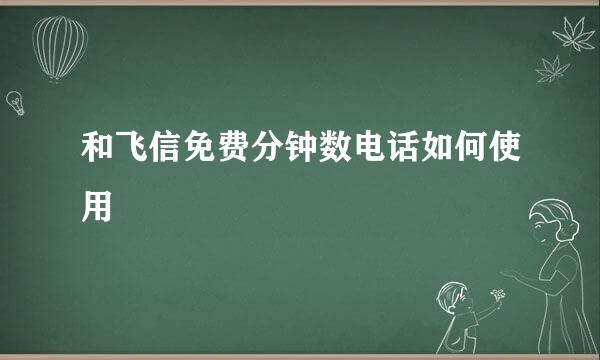 和飞信免费分钟数电话如何使用